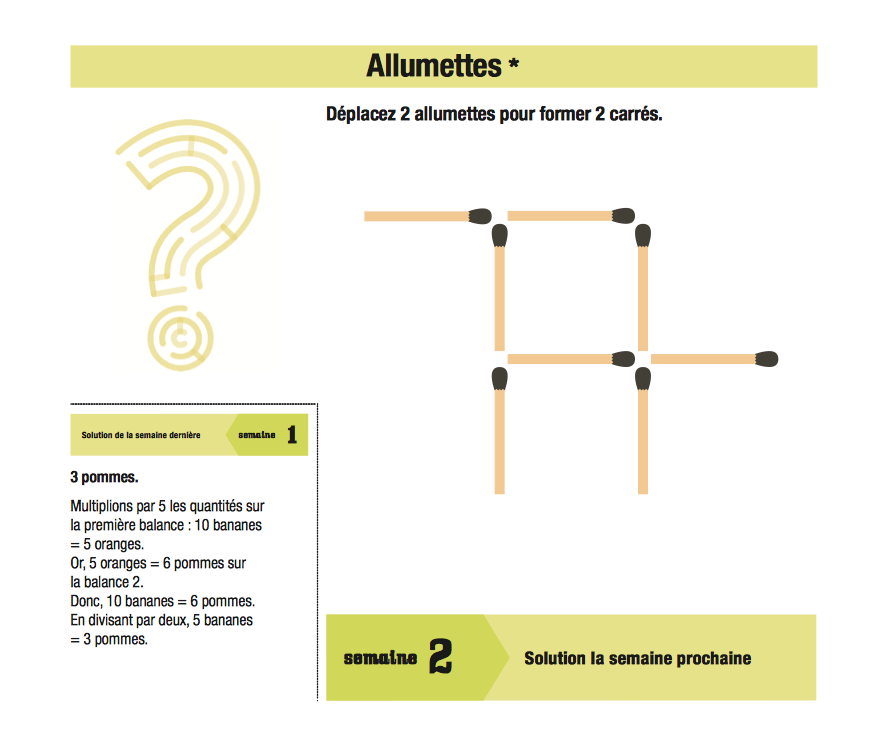 Allumettes *

Déplacez 2 allumettes pour former 2 carrés.

Solution de la semaine dernière semaine 1

3 pommes.

Multiplions par 5 les quantités sur la première balance : 10 bananes = 5 oranges.
Or, 5 oranges = 6 pommes sur la balance 2.
Donc, 10 bananes = 6 pommes.
En divisant par deux, 5 bananes = 3 pommes.

semaine 2

Solution la semaine prochaine